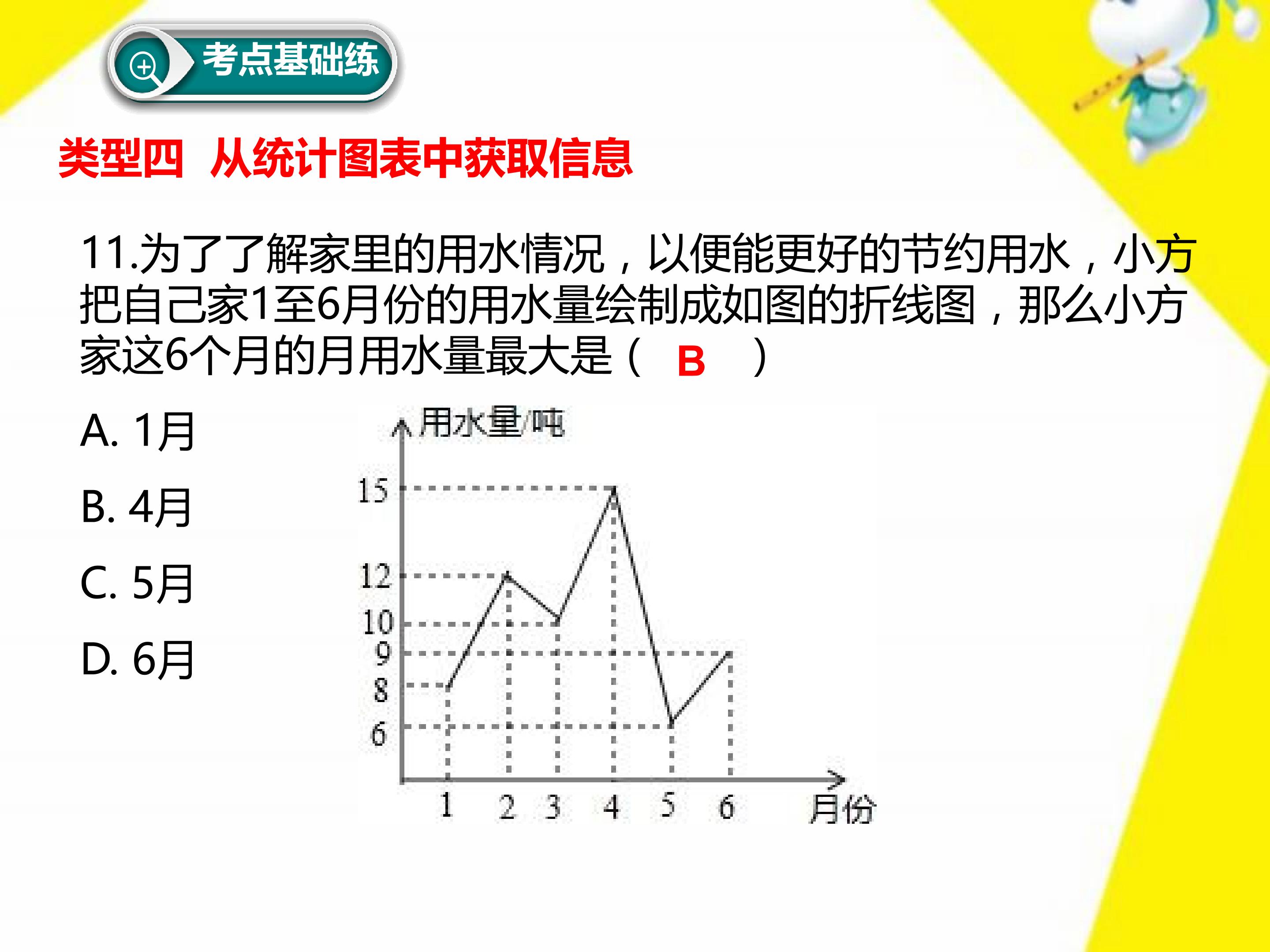 考点基础练

类型四 从统计图表中获取信息

11.为了了解家里的用水情况，以便能更好的节约用水，小方把自己家1至6月份的用水量绘制成如图的折线图，那么小方家这6个月的月用水量最大是（ B ）

A. 1月

B. 4月

C. 5月

D. 6月

用水量/吨
15
12
10
9
8
6
1
2
3
4
5
6
月份